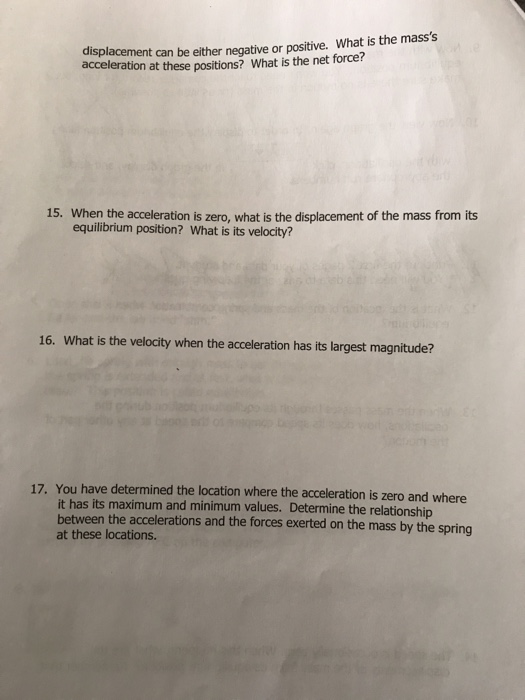 displacement can be either negative or positive. What is the mass's acceleration at these positions? What is the net force?

15. When the acceleration is zero, what is the displacement of the mass from its equilibrium position? What is its velocity?

16. What is the velocity when the acceleration has its largest magnitude?

17. You have determined the location where the acceleration is zero and where it has its maximum and minimum values. Determine the relationship between the accelerations and the forces exerted on the mass by the spring at these locations.